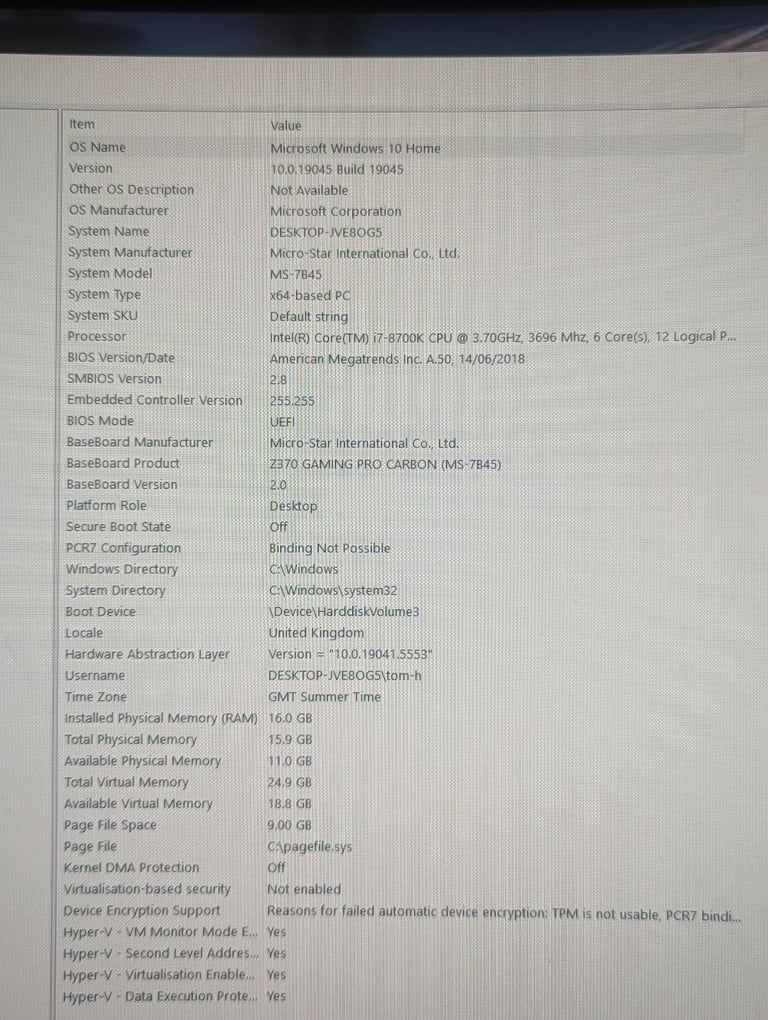 | Item | Value |
|---|---|
| OS Name | Microsoft Windows 10 Home |
| Version | 10.0.19045 Build 19045 |
| Other OS Description | Not Available |
| OS Manufacturer | Microsoft Corporation |
| System Name | DESKTOP-JVE8OG5 |
| System Manufacturer | Micro-Star International Co., Ltd. |
| System Model | MS-7B45 |
| System Type | x64-based PC |
| System SKU | Default string |
| Processor | Intel(R) Core(TM) i7-8700K CPU @ 3.70GHz, 3696 Mhz, 6 Core(s), 12 Logical P... |
| BIOS Version/Date | American Megatrends Inc. A.50, 14/06/2018 |
| SMBIOS Version | 2.8 |
| Embedded Controller Version | 255.255 |
| BIOS Mode | UEFI |
| BaseBoard Manufacturer | Micro-Star International Co., Ltd. |
| BaseBoard Product | Z370 GAMING PRO CARBON (MS-7B45) |
| BaseBoard Version | 2.0 |
| Platform Role | Desktop |
| Secure Boot State | Off |
| PCR7 Configuration | Binding Not Possible |
| Windows Directory | C:\Windows |
| System Directory | C:\Windows\system32 |
| Boot Device | \Device\HarddiskVolume3 |
| Locale | United Kingdom |
| Hardware Abstraction Layer | Version = "10.0.19041.5553" |
| Username | DESKTOP-JVE8OG5\tom-h |
| Time Zone | GMT Summer Time |
| Installed Physical Memory (RAM) | 16.0 GB |
| Total Physical Memory | 15.9 GB |
| Available Physical Memory | 11.0 GB |
| Total Virtual Memory | 24.9 GB |
| Available Virtual Memory | 18.8 GB |
| Page File Space | 9.00 GB |
| Page File | C:\pagefile.sys |
| Kernel DMA Protection | Off |
| Virtualisation-based security | Not enabled |
| Device Encryption Support | Reasons for failed automatic device encryption: TPM is not usable, PCR7 bindi... |
| Hyper-V - VM Monitor Mode E... | Yes |
| Hyper-V - Second Level Addres... | Yes |
| Hyper-V - Virtualisation Enable... | Yes |
| Hyper-V - Data Execution Prote... | Yes |